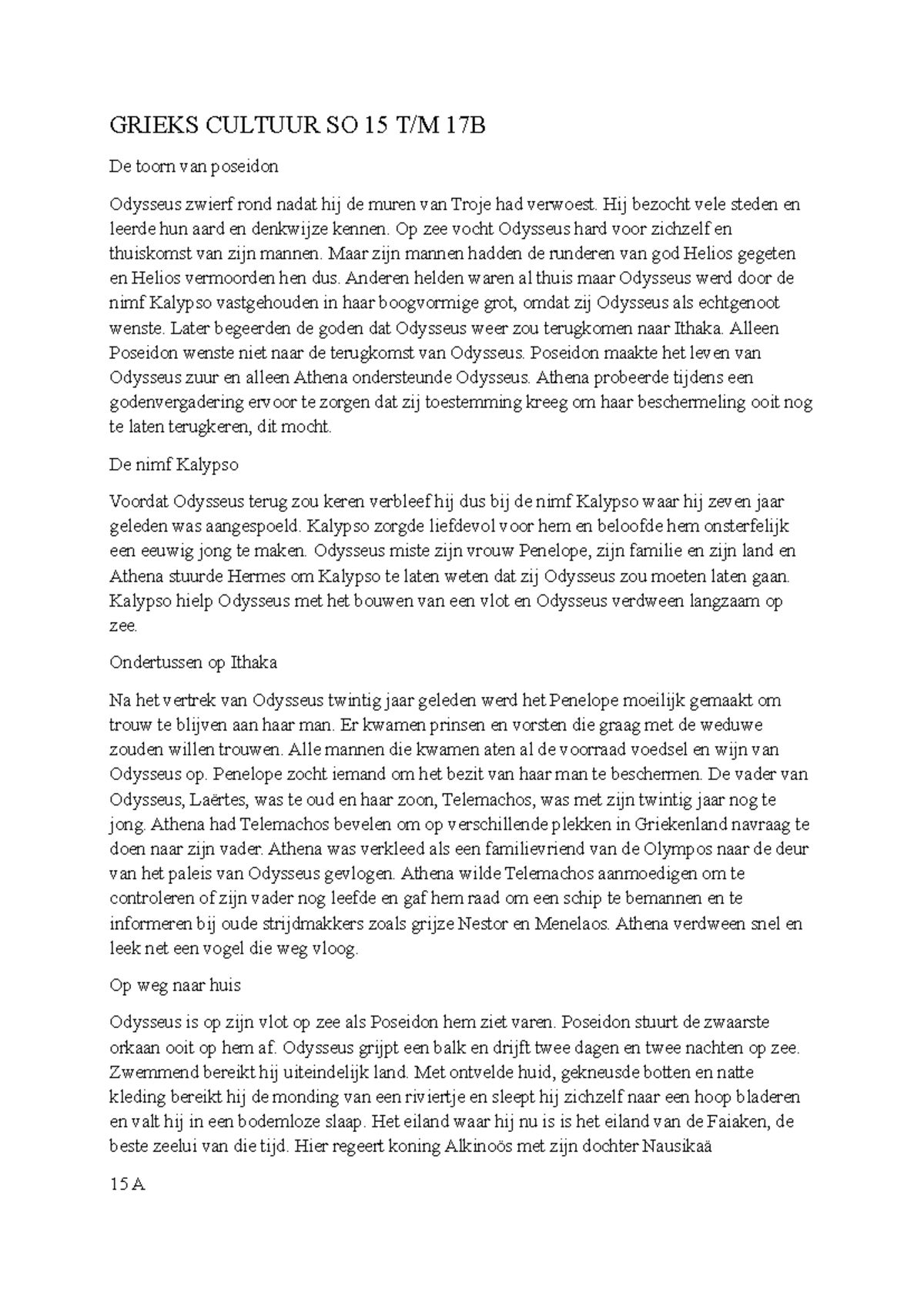 GRIEKS CULTUUR SO 15 T/M 17B

De toorn van poseidon

Odysseus zwierf rond nadat hij de muren van Troje had verwoest. Hij bezocht vele steden en leerde hun aard en denkwijze kennen. Op zee vocht Odysseus hard voor zichzelf en thuiskomst van zijn mannen. Maar zijn mannen hadden de runderen van god Helios gegeten en Helios vermoorden hen dus. Anderen helden waren al thuis maar Odysseus werd door de nimf Kalypso vastgehouden in haar boogvormige grot, omdat zij Odysseus als echtgenoot wenste. Later begeerden de goden dat Odysseus weer zou terugkomen naar Ithaka. Alleen Poseidon wenste niet naar de terugkomst van Odysseus. Poseidon maakte het leven van Odysseus zuur en alleen Athena ondersteunde Odysseus. Athena probeerde tijdens een godenvergadering ervoor te zorgen dat zij toestemming kreeg om haar beschermeling ooit nog te laten terugkeren, dit mocht.

De nimf Kalypso

Voordat Odysseus terug zou keren verbleef hij dus bij de nimf Kalypso waar hij zeven jaar geleden was aangespoeld. Kalypso zorgde liefdevol voor hem en beloofde hem onsterfelijk een eeuwig jong te maken. Odysseus miste zijn vrouw Penelope, zijn familie en zijn land en Athena stuurde Hermes om Kalypso te laten weten dat zij Odysseus zou moeten laten gaan. Kalypso hielp Odysseus met het bouwen van een vlot en Odysseus verdween langzaam op zee.

Ondertussen op Ithaka

Na het vertrek van Odysseus twintig jaar geleden werd het Penelope moeilijk gemaakt om trouw te blijven aan haar man. Er kwamen prinsen en vorsten die graag met de weduwe zouden willen trouwen. Alle mannen die kwamen aten al de voorraad voedsel en wijn van Odysseus op. Penelope zocht iemand om het bezit van haar man te beschermen. De vader van Odysseus, Laërtes, was te oud en haar zoon, Telemachos, was met zijn twintig jaar nog te jong. Athena had Telemachos bevelen om op verschillende plekken in Griekenland navraag te doen naar zijn vader. Athena was verkleed als een familievriend van de Olympos naar de deur van het paleis van Odysseus gevlogen. Athena wilde Telemachos aanmoedigen om te controleren of zijn vader nog leefde en gaf hem raad om een schip te bemannen en te informeren bij oude strijdmakkers zoals grijze Nestor en Menelaos. Athena verdween snel en leek net een vogel die weg vloog.

Op weg naar huis

Odysseus is op zijn vlot op zee als Poseidon hem ziet varen. Poseidon stuurt de zwaarste orkaan ooit op hem af. Odysseus grijpt een balk en drijft twee dagen en twee nachten op zee. Zwemmend bereikt hij uiteindelijk land. Met ontvelde huid, gekneusde botten en natte kleding bereikt hij de monding van een riviertje en sleept hij zichzelf naar een hoop bladeren en valt hij in een bodemloze slaap. Het eiland waar hij nu is is het eiland van de Faiaken, de beste zeelui van die tijd. Hier regeert koning Alkinoös met zijn dochter Nausikaä

15 A